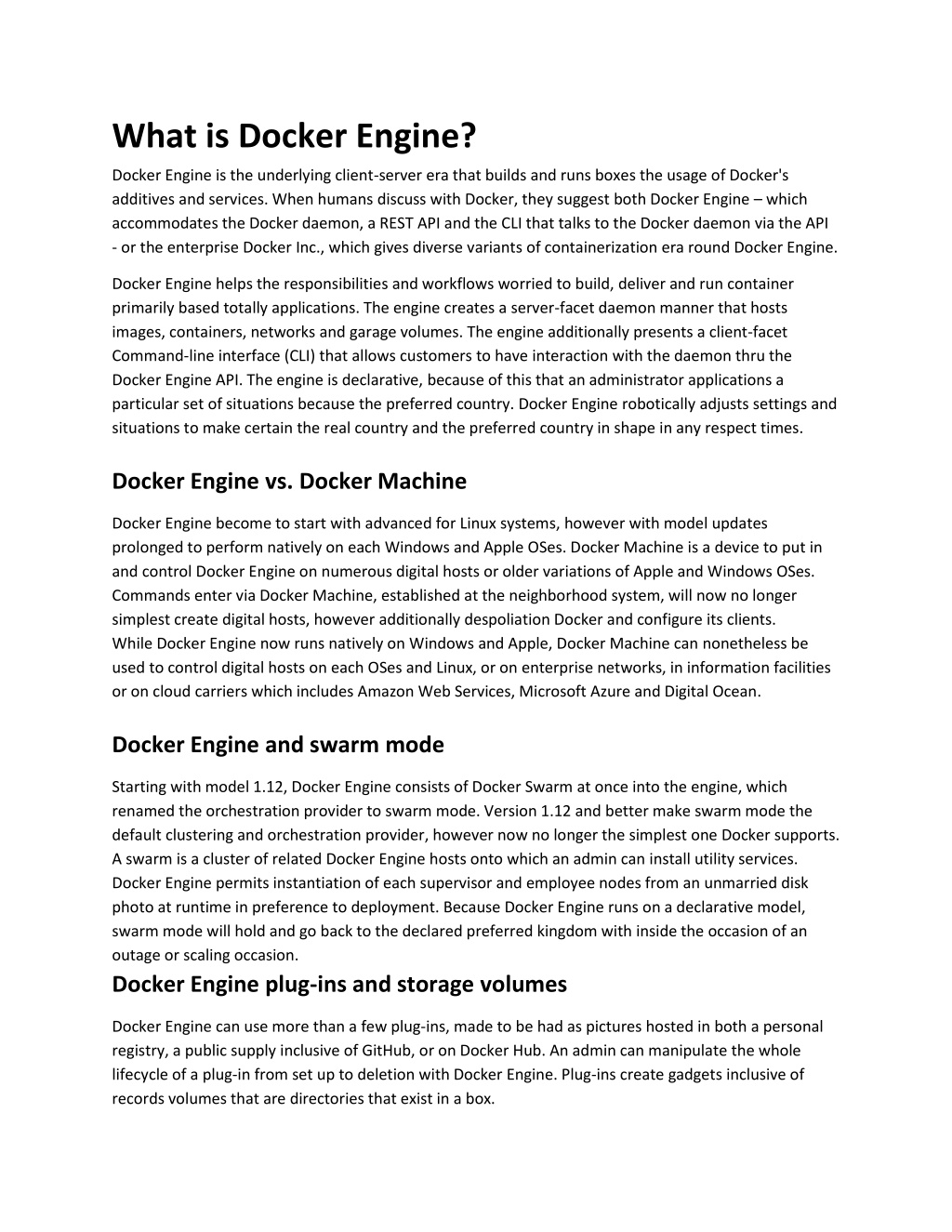 What is Docker Engine?

Docker Engine is the underlying client-server era that builds and runs boxes the usage of Docker's additives and services. When humans discuss with Docker, they suggest both Docker Engine – which accommodates the Docker daemon, a REST API and the CLI that talks to the Docker daemon via the API - or the enterprise Docker Inc., which gives diverse variants of containerization era round Docker Engine.

Docker Engine helps the responsibilities and workflows worried to build, deliver and run container primarily based totally applications. The engine creates a server-facet daemon manner that hosts images, containers, networks and garage volumes. The engine additionally presents a client-facet Command-line interface (CLI) that allows customers to have interaction with the daemon thru the Docker Engine API. The engine is declarative, because of this that an administrator applications a particular set of situations because the preferred country. Docker Engine robotically adjusts settings and situations to make certain the real country and the preferred country in shape in any respect times.

Docker Engine vs. Docker Machine

Docker Engine become to start with advanced for Linux systems, however with model updates prolonged to perform natively on each Windows and Apple OSes. Docker Machine is a device to put in and control Docker Engine on numerous digital hosts or older variations of Apple and Windows OSes. Commands enter via Docker Machine, established at the neighborhood system, will now no longer simplest create digital hosts, however additionally despoliation Docker and configure its clients.
While Docker Engine now runs natively on Windows and Apple, Docker Machine can nonetheless be used to control digital hosts on each OSes and Linux, or on enterprise networks, in information facilities or on cloud carriers which includes Amazon Web Services, Microsoft Azure and Digital Ocean.

Docker Engine and swarm mode

Starting with model 1.12, Docker Engine consists of Docker Swarm at once into the engine, which renamed the orchestration provider to swarm mode. Version 1.12 and better make swarm mode the default clustering and orchestration provider, however now no longer the simplest one Docker supports. A swarm is a cluster of related Docker Engine hosts onto which an admin can install utility services. Docker Engine permits instantiation of each supervisor and employee nodes from an unmarried disk photo at runtime in preference to deployment. Because Docker Engine runs on a declarative model, swarm mode will hold and go back to the declared preferred kingdom with inside the occasion of an outage or scaling occasion.

Docker Engine plug-ins and storage volumes

Docker Engine can use more than a few plug-ins, made to be had as pictures hosted in both a personal registry, a public supply inclusive of GitHub, or on Docker Hub. An admin can manipulate the whole lifecycle of a plug-in from set up to deletion with Docker Engine. Plug-ins create gadgets inclusive of records volumes that are directories that exist in a box.